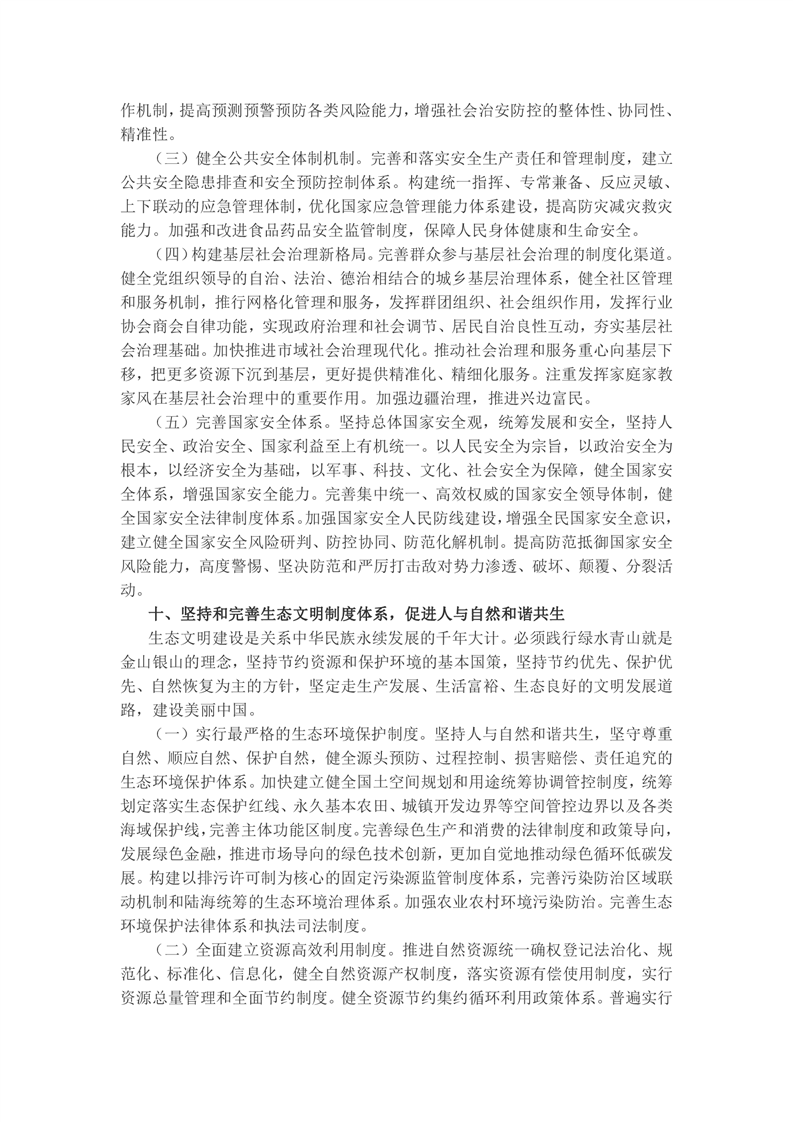 作机制，提高预测预警预防各类风险能力，增强社会治安防控的整体性、协同性、精准性。

（三）健全公共安全体制机制。完善和落实安全生产责任和管理制度，建立公共安全隐患排查和安全预防控制体系。构建统一指挥、专常兼备、反应灵敏、上下联动的应急管理体制，优化国家应急管理能力体系建设，提高防灾减灾救灾能力。加强和改进食品药品安全监管制度，保障人民身体健康和生命安全。

（四）构建基层社会治理新格局。完善群众参与基层社会治理的制度化渠道。健全党组织领导的自治、法治、德治相结合的城乡基层治理体系，健全社区管理和服务机制，推行网格化管理和服务，发挥群团组织、社会组织作用，发挥行业协会商会自律功能，实现政府治理和社会调节、居民自治良性互动，夯实基层社会治理基础。加快推进市域社会治理现代化。推动社会治理和服务重心向基层下移，把更多资源下沉到基层，更好提供精准化、精细化服务。注重发挥家庭家教家风在基层社会治理中的重要作用。加强边疆治理，推进兴边富民。

（五）完善国家安全体系。坚持总体国家安全观，统筹发展和安全，坚持人民安全、政治安全、国家利益至上有机统一。以人民安全为宗旨，以政治安全为根本，以经济安全为基础，以军事、科技、文化、社会安全为保障，健全国家安全体系，增强国家安全能力。完善集中统一、高效权威的国家安全领导体制，健全国家安全法律制度体系。加强国家安全人民防线建设，增强全民国家安全意识，建立健全国家安全风险研判、防控协同、防范化解机制。提高防范抵御国家安全风险能力，高度警惕、坚决防范和严厉打击敌对势力渗透、破坏、颠覆、分裂活动。

十、坚持和完善生态文明制度体系，促进人与自然和谐共生

生态文明建设是关系中华民族永续发展的千年大计。必须践行绿水青山就是金山银山的理念，坚持节约资源和保护环境的基本国策，坚持节约优先、保护优先、自然恢复为主的方针，坚定走生产发展、生活富裕、生态良好的文明发展道路，建设美丽中国。

（一）实行最严格的生态环境保护制度。坚持人与自然和谐共生，坚守尊重自然、顺应自然、保护自然，健全源头预防、过程控制、损害赔偿、责任追究的生态环境保护体系。加快建立健全国土空间规划和用途统筹协调管控制度，统筹划定落实生态保护红线、永久基本农田、城镇开发边界等空间管控边界以及各类海域保护线，完善主体功能区制度。完善绿色生产和消费的法律制度和政策导向，发展绿色金融，推进市场导向的绿色技术创新，更加自觉地推动绿色循环低碳发展。构建以排污许可制为核心的固定污染源监管制度体系，完善污染防治区域联动机制和陆海统筹的生态环境治理体系。加强农业农村环境污染防治。完善生态环境保护法律体系和执法司法制度。

（二）全面建立资源高效利用制度。推进自然资源统一确权登记法治化、规范化、标准化、信息化，健全自然资源产权制度，落实资源有偿使用制度，实行资源总量管理和全面节约制度。健全资源节约集约循环利用政策体系。普遍实行